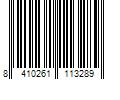 8 410261 113289